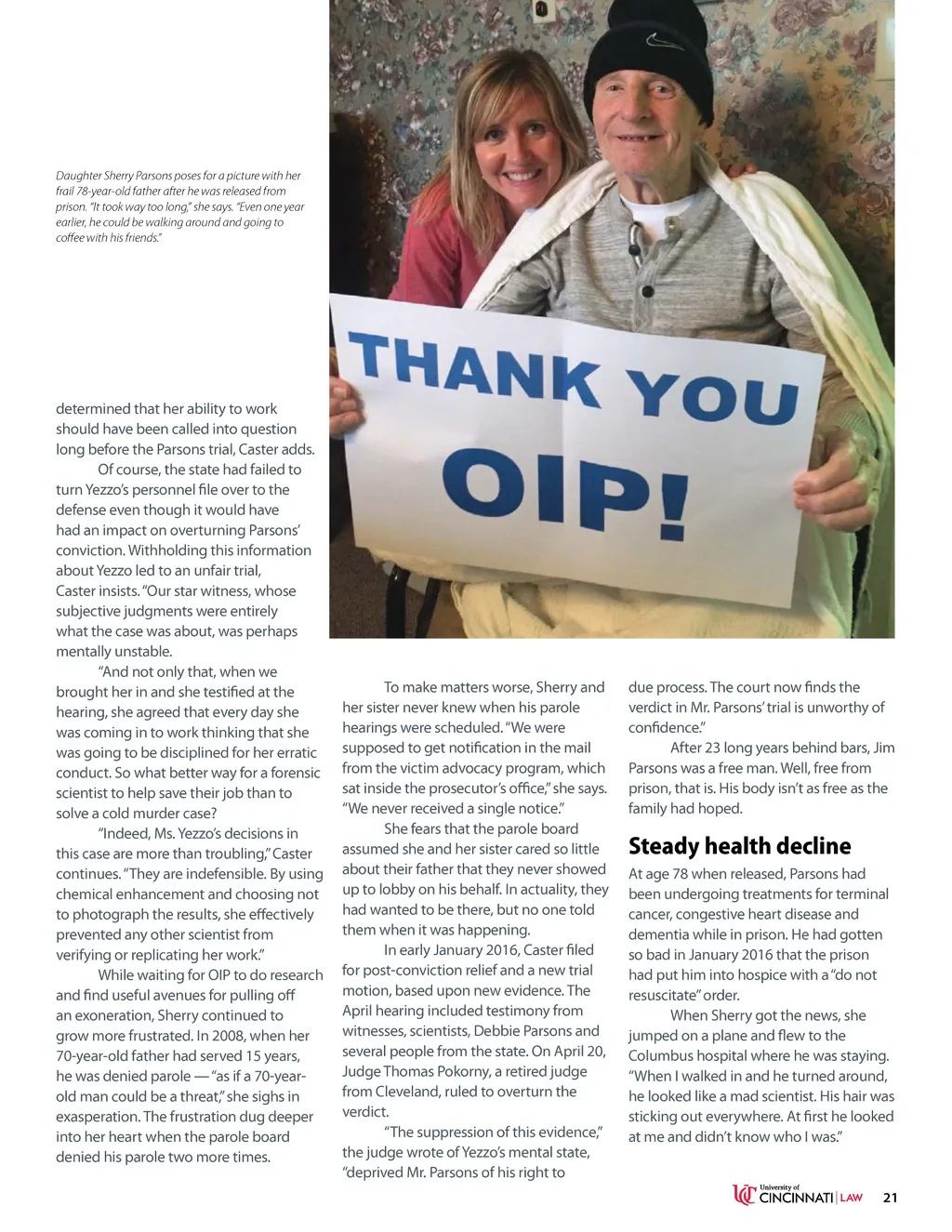 Daughter Sherry Parsons poses for a picture with her frail 78-year-old father after he was released from prison. "It took way too long," she says. "Even one year earlier, he could be walking around and going to coffee with his friends."

THANK YOU OIP!

determined that her ability to work should have been called into question long before the Parsons trial, Caster adds.

Of course, the state had failed to turn Yezzo's personnel file over to the defense even though it would have had an impact on overturning Parsons' conviction. Withholding this information about Yezzo led to an unfair trial, Caster insists. "Our star witness, whose subjective judgments were entirely what the case was about, was perhaps mentally unstable.

"And not only that, when we brought her in and she testified at the hearing, she agreed that every day she was coming in to work thinking that she was going to be disciplined for her erratic conduct. So what better way for a forensic scientist to help save their job than to solve a cold murder case?

"Indeed, Ms. Yezzo's decisions in this case are more than troubling," Caster continues. "They are indefensible. By using chemical enhancement and choosing not to photograph the results, she effectively prevented any other scientist from verifying or replicating her work."

While waiting for OIP to do research and find useful avenues for pulling off an exoneration, Sherry continued to grow more frustrated. In 2008, when her 70-year-old father had served 15 years, he was denied parole — "as if a 70-year-old man could be a threat," she sighs in exasperation. The frustration dug deeper into her heart when the parole board denied his parole two more times.

To make matters worse, Sherry and her sister never knew when his parole hearings were scheduled. "We were supposed to get notification in the mail from the victim advocacy program, which sat inside the prosecutor's office," she says. "We never received a single notice."

She fears that the parole board assumed she and her sister cared so little about their father that they never showed up to lobby on his behalf. In actuality, they had wanted to be there, but no one told them when it was happening.

In early January 2016, Caster filed for post-conviction relief and a new trial motion, based upon new evidence. The April hearing included testimony from witnesses, scientists, Debbie Parsons and several people from the state. On April 20, Judge Thomas Pokorny, a retired judge from Cleveland, ruled to overturn the verdict.

"The suppression of this evidence," the judge wrote of Yezzo's mental state, "deprived Mr. Parsons of his right to due process. The court now finds the verdict in Mr. Parsons' trial is unworthy of confidence."

After 23 long years behind bars, Jim Parsons was a free man. Well, free from prison, that is. His body isn't as free as the family had hoped.

Steady health decline

At age 78 when released, Parsons had been undergoing treatments for terminal cancer, congestive heart disease and dementia while in prison. He had gotten so bad in January 2016 that the prison had put him into hospice with a "do not resuscitate" order.

When Sherry got the news, she jumped on a plane and flew to the Columbus hospital where he was staying. "When I walked in and he turned around, he looked like a mad scientist. His hair was sticking out everywhere. At first he looked at me and didn't know who I was."

University of CINCINNATI | LAW 21